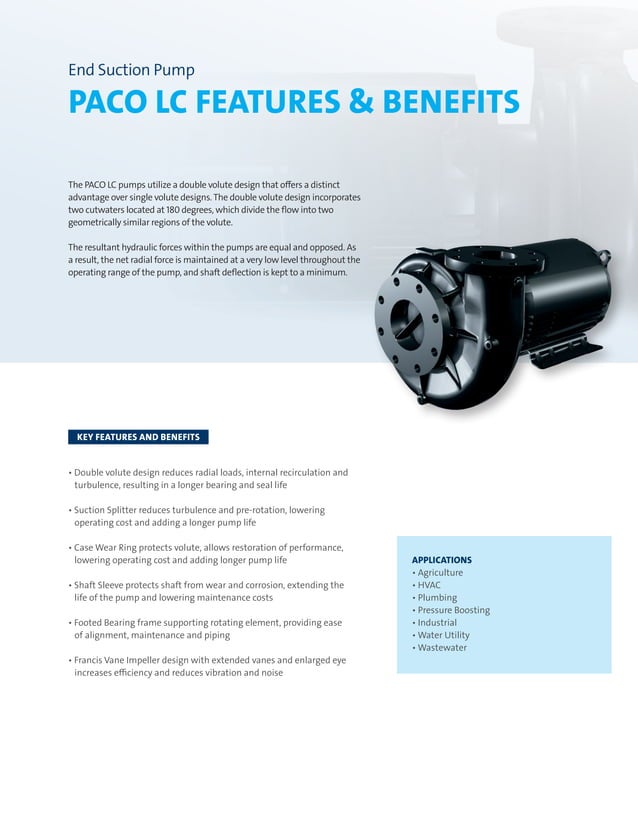 End Suction Pump

PACO LC FEATURES & BENEFITS

The PACO LC pumps utilize a double volute design that offers a distinct advantage over single volute designs. The double volute design incorporates two cutwaters located at 180 degrees, which divide the flow into two geometrically similar regions of the volute.

The resultant hydraulic forces within the pumps are equal and opposed. As a result, the net radial force is maintained at a very low level throughout the operating range of the pump, and shaft deflection is kept to a minimum.

KEY FEATURES AND BENEFITS

• Double volute design reduces radial loads, internal recirculation and turbulence, resulting in a longer bearing and seal life

• Suction Splitter reduces turbulence and pre-rotation, lowering operating cost and adding a longer pump life

• Case Wear Ring protects volute, allows restoration of performance, lowering operating cost and adding longer pump life

• Shaft Sleeve protects shaft from wear and corrosion, extending the life of the pump and lowering maintenance costs

• Footed Bearing frame supporting rotating element, providing ease of alignment, maintenance and piping

• Francis Vane Impeller design with extended vanes and enlarged eye increases efficiency and reduces vibration and noise

APPLICATIONS
• Agriculture
• HVAC
• Plumbing
• Pressure Boosting
• Industrial
• Water Utility
• Wastewater